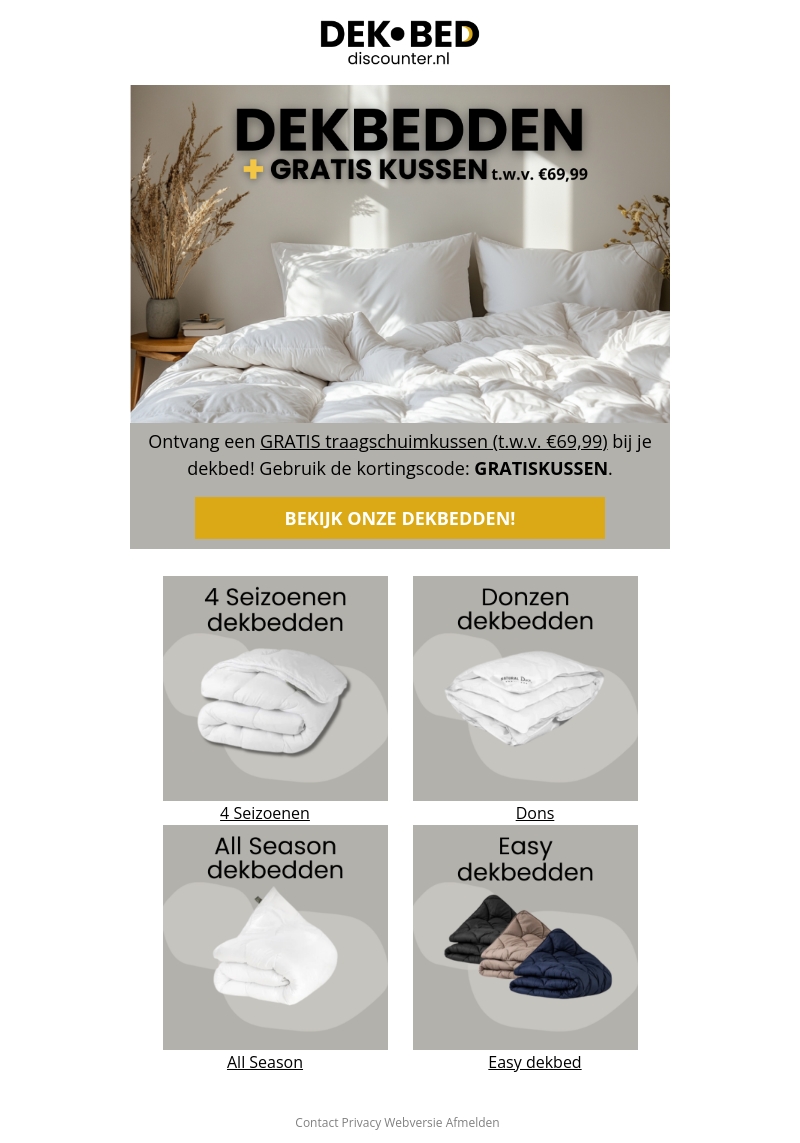 DEK•BED
discounter.nl

DEKBEDDEN
+ GRATIS KUSSEN t.w.v. €69,99

Ontvang een GRATIS traagschuimkussen (t.w.v. €69,99) bij je dekbed! Gebruik de kortingscode: GRATISKUSSEN.

BEKIJK ONZE DEKBEDDEN!

4 Seizoenen dekbedden

4 Seizoenen

Donzen dekbedden

Dons

All Season dekbedden

All Season

Easy dekbedden

Easy dekbed

Contact Privacy Webversie Afmelden